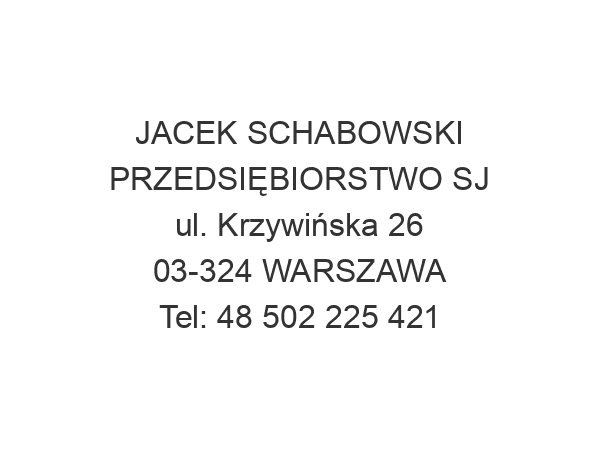 JACEK SCHABOWSKI
PRZEDSIĘBIORSTWO SJ
ul. Krzywińska 26
03-324 WARSZAWA
Tel: 48 502 225 421